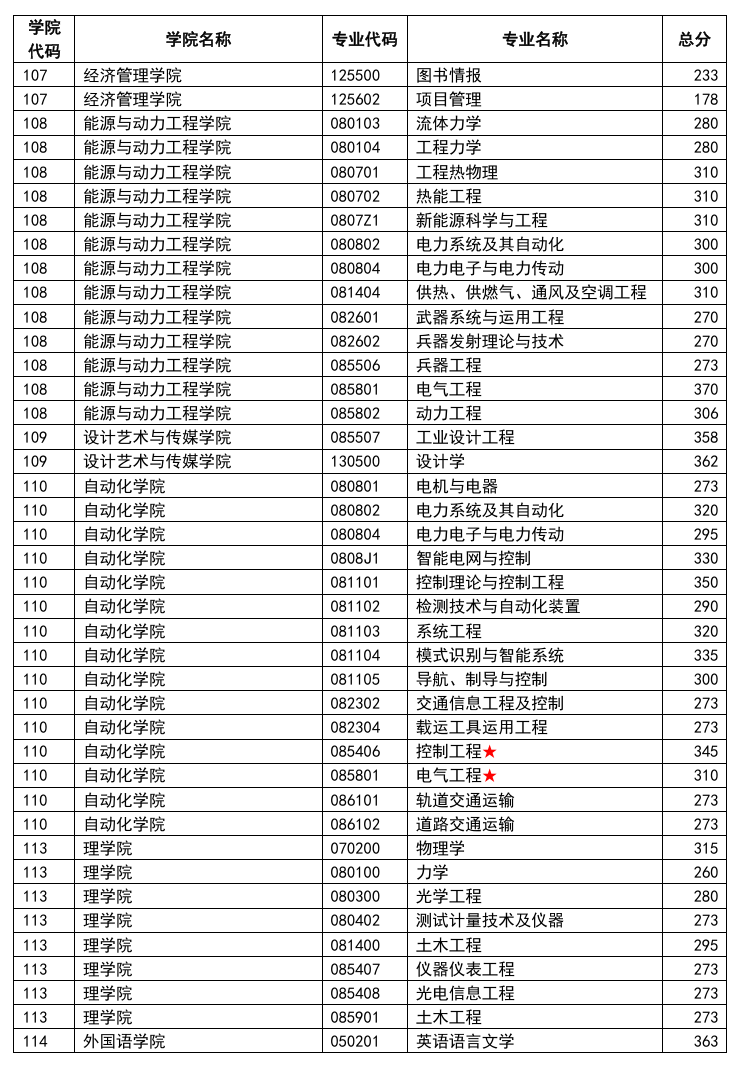 | 学院代码 | 学院名称 | 专业代码 | 专业名称 | 总分 |
|---|---|---|---|---|
| 107 | 经济管理学院 | 125500 | 图书情报 | 233 |
| 107 | 经济管理学院 | 125602 | 项目管理 | 178 |
| 108 | 能源与动力工程学院 | 080103 | 流体力学 | 280 |
| 108 | 能源与动力工程学院 | 080104 | 工程力学 | 280 |
| 108 | 能源与动力工程学院 | 080701 | 工程热物理 | 310 |
| 108 | 能源与动力工程学院 | 080702 | 热能工程 | 310 |
| 108 | 能源与动力工程学院 | 0807Z1 | 新能源科学与工程 | 310 |
| 108 | 能源与动力工程学院 | 080802 | 电力系统及其自动化 | 300 |
| 108 | 能源与动力工程学院 | 080804 | 电力电子与电力传动 | 300 |
| 108 | 能源与动力工程学院 | 081404 | 供热、供燃气、通风及空调工程 | 310 |
| 108 | 能源与动力工程学院 | 082601 | 武器系统与运用工程 | 270 |
| 108 | 能源与动力工程学院 | 082602 | 兵器发射理论与技术 | 270 |
| 108 | 能源与动力工程学院 | 085506 | 兵器工程 | 273 |
| 108 | 能源与动力工程学院 | 085801 | 电气工程 | 370 |
| 108 | 能源与动力工程学院 | 085802 | 动力工程 | 306 |
| 109 | 设计艺术与传媒学院 | 085507 | 工业设计工程 | 358 |
| 109 | 设计艺术与传媒学院 | 130500 | 设计学 | 362 |
| 110 | 自动化学院 | 080801 | 电机与电器 | 273 |
| 110 | 自动化学院 | 080802 | 电力系统及其自动化 | 320 |
| 110 | 自动化学院 | 080804 | 电力电子与电力传动 | 295 |
| 110 | 自动化学院 | 0808J1 | 智能电网与控制 | 330 |
| 110 | 自动化学院 | 081101 | 控制理论与控制工程 | 350 |
| 110 | 自动化学院 | 081102 | 检测技术与自动化装置 | 290 |
| 110 | 自动化学院 | 081103 | 系统工程 | 320 |
| 110 | 自动化学院 | 081104 | 模式识别与智能系统 | 335 |
| 110 | 自动化学院 | 081105 | 导航、制导与控制 | 300 |
| 110 | 自动化学院 | 082302 | 交通信息工程及控制 | 273 |
| 110 | 自动化学院 | 082304 | 载运工具运用工程 | 273 |
| 110 | 自动化学院 | 085406 | 控制工程★ | 345 |
| 110 | 自动化学院 | 085801 | 电气工程★ | 310 |
| 110 | 自动化学院 | 086101 | 轨道交通运输 | 273 |
| 110 | 自动化学院 | 086102 | 道路交通运输 | 273 |
| 113 | 理学院 | 070200 | 物理学 | 315 |
| 113 | 理学院 | 080100 | 力学 | 260 |
| 113 | 理学院 | 080300 | 光学工程 | 280 |
| 113 | 理学院 | 080402 | 测试计量技术及仪器 | 273 |
| 113 | 理学院 | 081400 | 土木工程 | 295 |
| 113 | 理学院 | 085407 | 仪器仪表工程 | 273 |
| 113 | 理学院 | 085408 | 光电信息工程 | 273 |
| 113 | 理学院 | 085901 | 土木工程 | 273 |
| 114 | 外国语学院 | 050201 | 英语语言文学 | 363 |